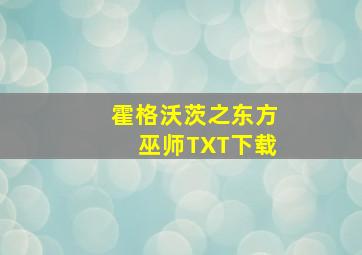 霍格沃茨之东方巫师TXT下载